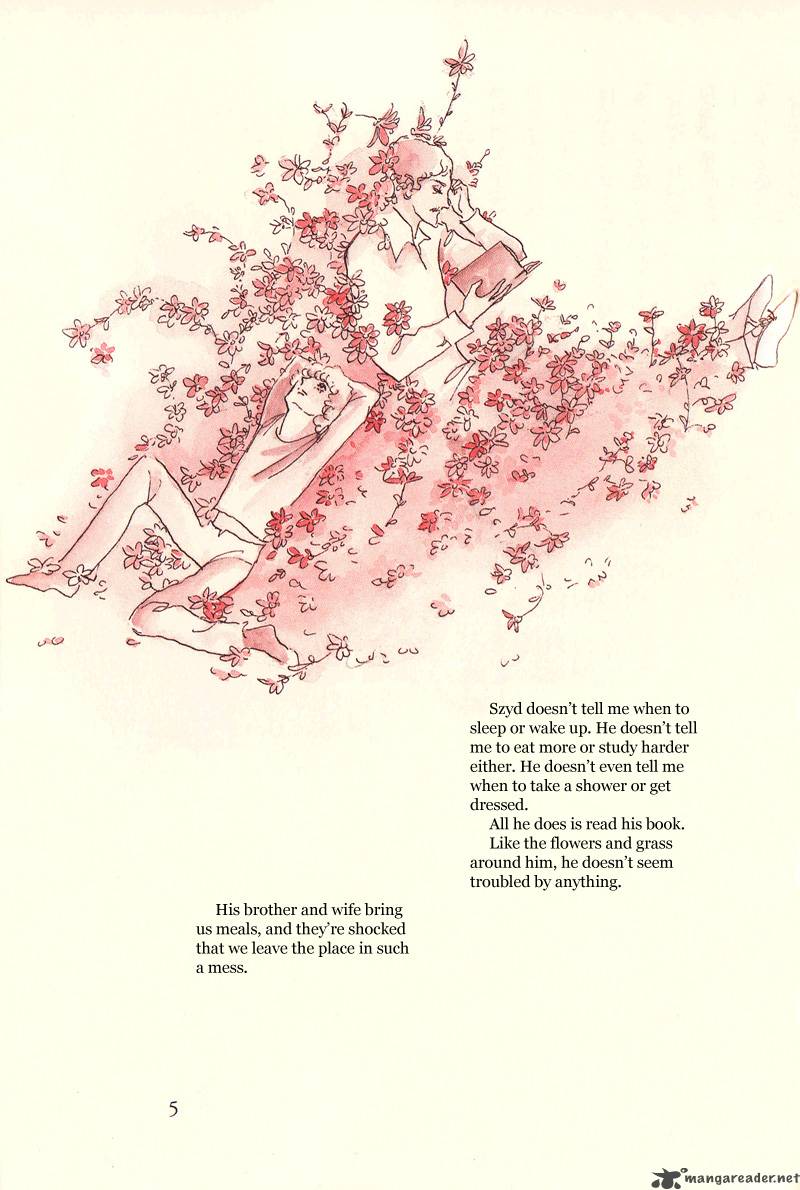 Szyd doesn't tell me when to sleep or wake up. He doesn't tell me to eat more or study harder either. He doesn't even tell me when to take a shower or get dressed.

All he does is read his book.

Like the flowers and grass around him, he doesn't seem troubled by anything.

His brother and wife bring us meals, and they're shocked that we leave the place in such a mess.

5

mangareader.net